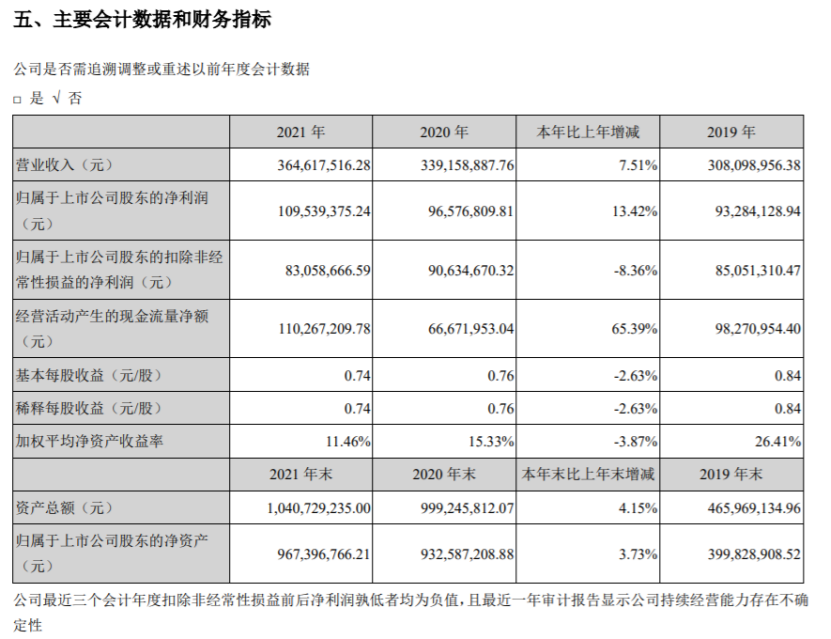 五、主要会计数据和财务指标

公司是否需追溯调整或重述以前年度会计数据

□ 是 √ 否

| | 2021 年 | 2020 年 | 本年比上年增减 | 2019 年 |
|---|---|---|---|---|
| 营业收入（元） | 364,617,516.28 | 339,158,887.76 | 7.51% | 308,098,956.38 |
| 归属于上市公司股东的净利润（元） | 109,539,375.24 | 96,576,809.81 | 13.42% | 93,284,128.94 |
| 归属于上市公司股东的扣除非经常性损益的净利润（元） | 83,058,666.59 | 90,634,670.32 | -8.36% | 85,051,310.47 |
| 经营活动产生的现金流量净额（元） | 110,267,209.78 | 66,671,953.04 | 65.39% | 98,270,954.40 |
| 基本每股收益（元/股） | 0.74 | 0.76 | -2.63% | 0.84 |
| 稀释每股收益（元/股） | 0.74 | 0.76 | -2.63% | 0.84 |
| 加权平均净资产收益率 | 11.46% | 15.33% | -3.87% | 26.41% |
| | 2021 年末 | 2020 年末 | 本年末比上年末增减 | 2019 年末 |
| 资产总额（元） | 1,040,729,235.00 | 999,245,812.07 | 4.15% | 465,969,134.96 |
| 归属于上市公司股东的净资产（元） | 967,396,766.21 | 932,587,208.88 | 3.73% | 399,828,908.52 |

公司最近三个会计年度扣除非经常性损益前后净利润孰低者均为负值，且最近一年审计报告显示公司持续经营能力存在不确定性